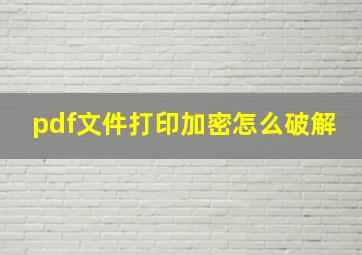 pdf文件打印加密怎么破解